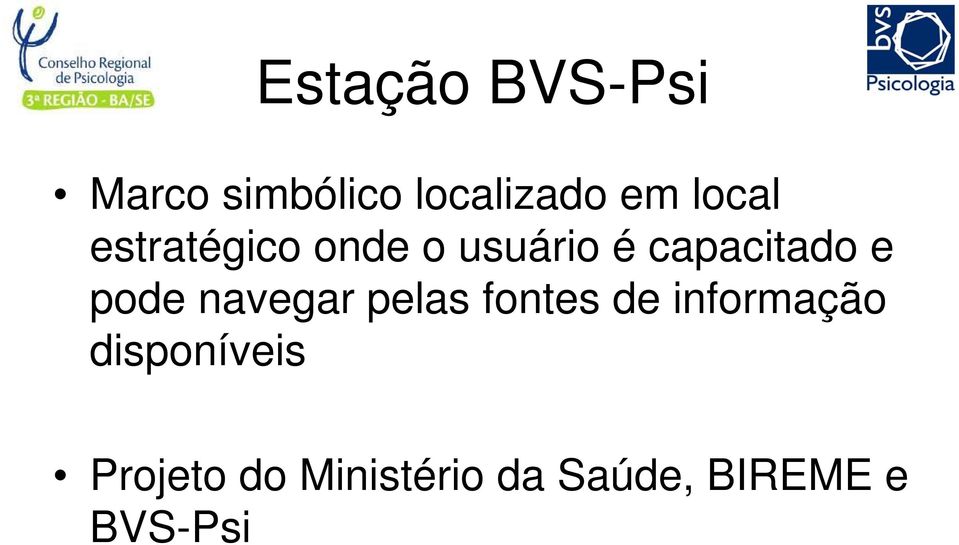 Conselho Regional de Psicologia
3ª REGIÃO - BA/SE

Estação BVS-Psi

bvs
Psicologia

• Marco simbólico localizado em local estratégico onde o usuário é capacitado e pode navegar pelas fontes de informação disponíveis

• Projeto do Ministério da Saúde, BIREME e BVS-Psi